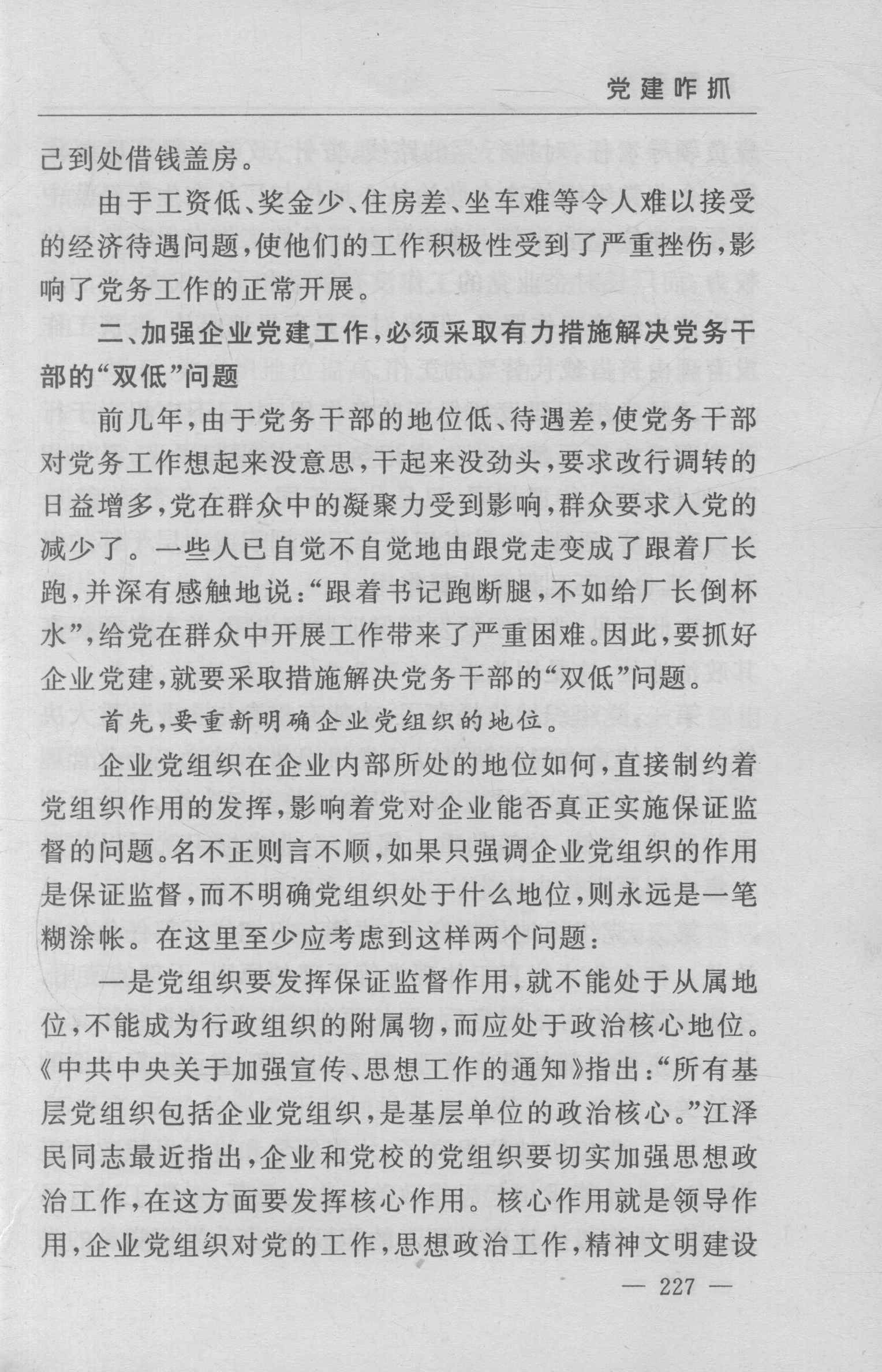 党建咋抓

己到处借钱盖房。

由于工资低、奖金少、住房差、坐车难等令人难以接受的经济待遇问题，使他们的工作积极性受到了严重挫伤，影响了党务工作的正常开展。

二、加强企业党建工作，必须采取有力措施解决党务干部的“双低”问题

前几年，由于党务干部的地位低、待遇差，使党务干部对党务工作想起来没意思，干起来没劲头，要求改行调转的日益增多，党在群众中的凝聚力受到影响，群众要求入党的减少了。一些人已自觉不自觉地由跟党走变成了跟着厂长跑，并深有感触地说：“跟着书记跑断腿，不如给厂长倒杯水”，给党在群众中开展工作带来了严重困难。因此，要抓好企业党建，就要采取措施解决党务干部的“双低”问题。

首先，要重新明确企业党组织的地位。

企业党组织在企业内部所处的地位如何，直接制约着党组织作用的发挥，影响着党对企业能否真正实施保证监督的问题。名不正则言不顺，如果只强调企业党组织的作用是保证监督，而不明确党组织处于什么地位，则永远是一笔糊涂帐。在这里至少应考虑到这样两个问题：

一是党组织要发挥保证监督作用，就不能处于从属地位，不能成为行政组织的附属物，而应处于政治核心地位。《中共中央关于加强宣传、思想工作的通知》指出：“所有基层党组织包括企业党组织，是基层单位的政治核心。”江泽民同志最近指出，企业和党校的党组织要切实加强思想政治工作，在这方面要发挥核心作用。核心作用就是领导作用，企业党组织对党的工作，思想政治工作，精神文明建设

— 227 —